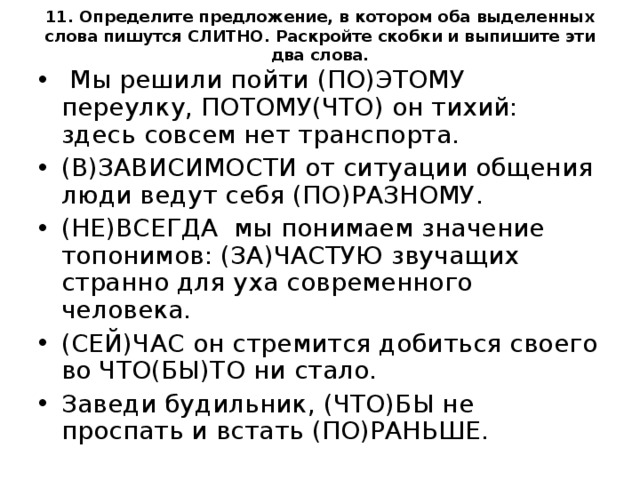 11. Определите предложение, в котором оба выделенных слова пишутся СЛИТНО. Раскройте скобки и выпишите эти два слова.

• Мы решили пойти (ПО)ЭТОМУ переулку, ПОТОМУ(ЧТО) он тихий: здесь совсем нет транспорта.
• (В)ЗАВИСИМОСТИ от ситуации общения люди ведут себя (ПО)РАЗНОМУ.
• (НЕ)ВСЕГДА мы понимаем значение топонимов: (ЗА)ЧАСТУЮ звучащих странно для уха современного человека.
• (СЕЙ)ЧАС он стремится добиться своего во ЧТО(БЫ)ТО ни стало.
• Заведи будильник, (ЧТО)БЫ не проспать и встать (ПО)РАНЬШЕ.